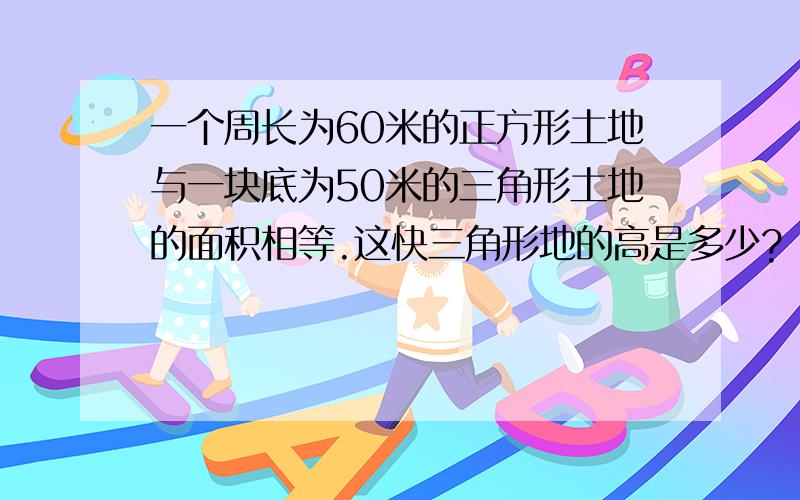 一个周长为60米的正方形土地与一块底为50米的三角形土地的面积相等.这快三角形地的高是多少?